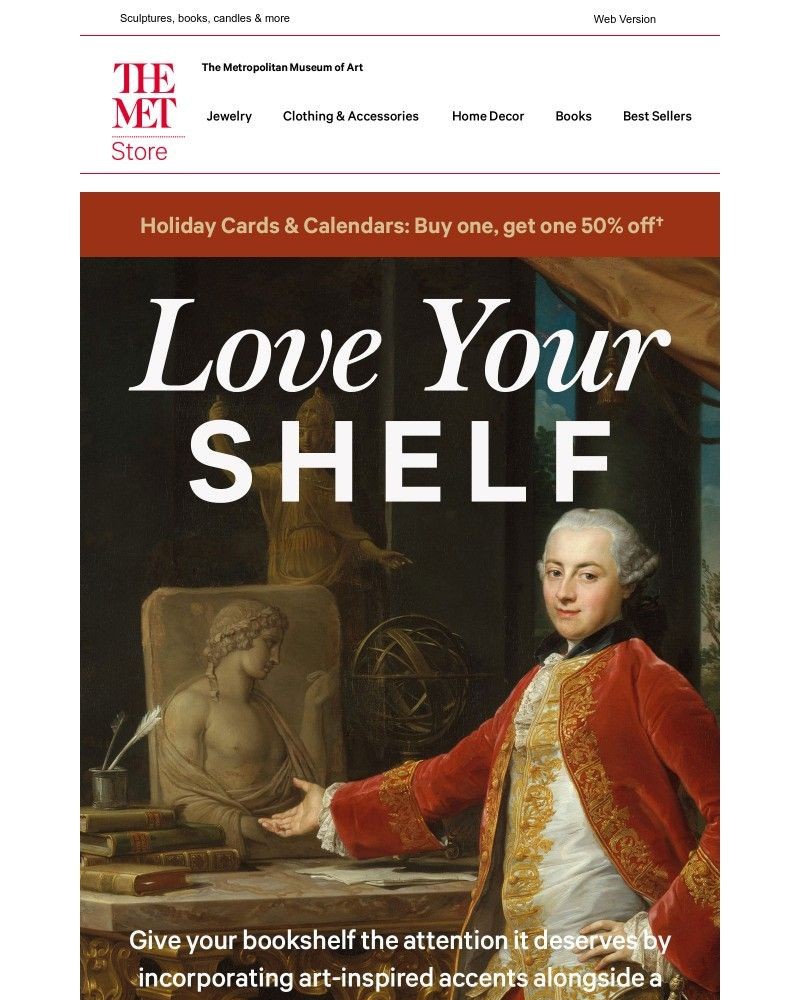 Sculptures, books, candles & more

Web Version

THE MET Store

The Metropolitan Museum of Art

Jewelry Clothing & Accessories Home Decor Books Best Sellers

Holiday Cards & Calendars: Buy one, get one 50% off†

Love Your SHELF

Give your bookshelf the attention it deserves by incorporating art-inspired accents alongside a